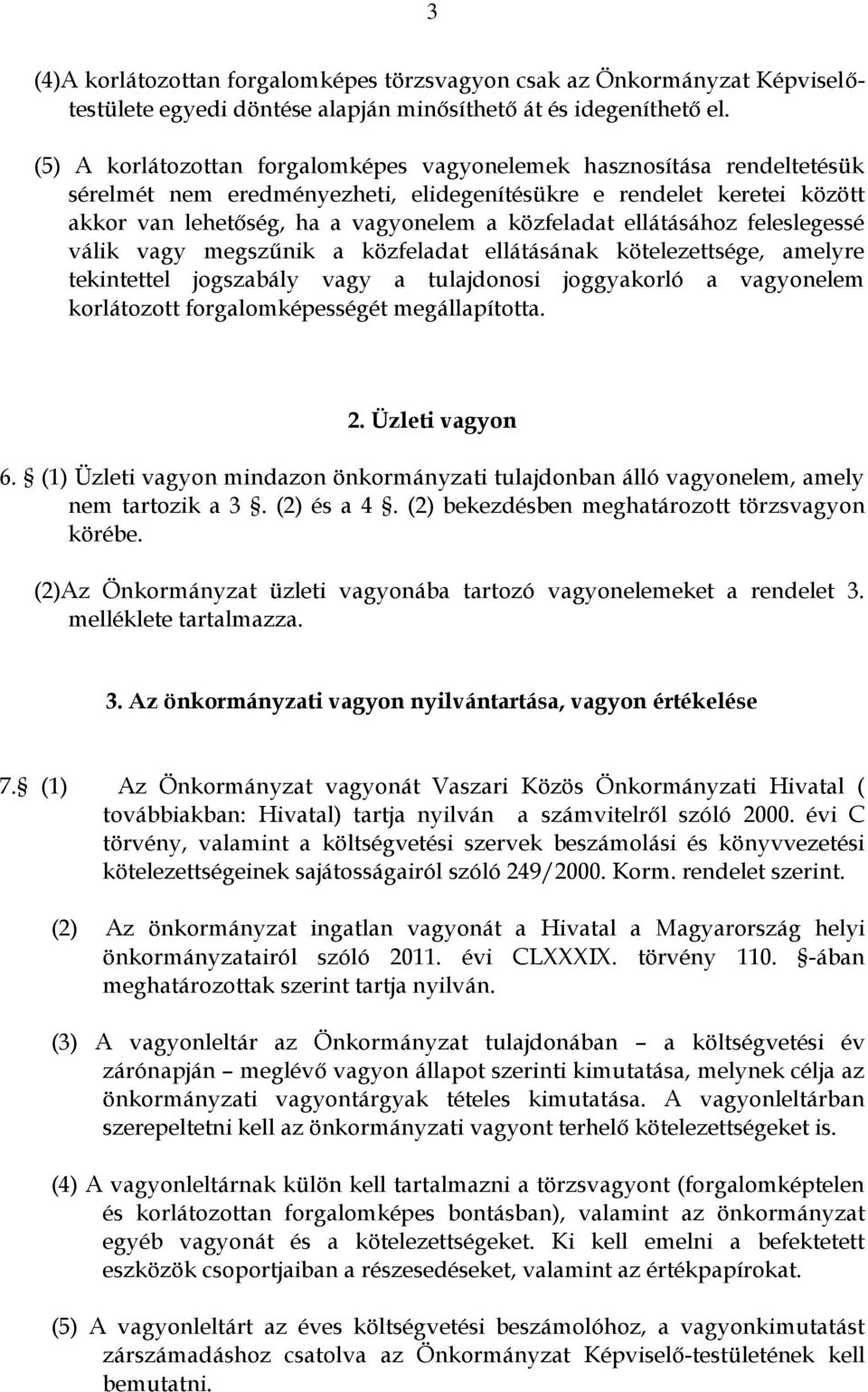 3

(4)A korlátozottan forgalomképes törzsvagyon csak az Önkormányzat Képviselő-testülete egyedi döntése alapján minősíthető át és idegeníthető el.

(5) A korlátozottan forgalomképes vagyonelemek hasznosítása rendeltetésük sérelmét nem eredményezheti, elidegenítésükre e rendelet keretei között akkor van lehetőség, ha a vagyonelem a közfeladat ellátásához feleslegessé válik vagy megszűnik a közfeladat ellátásának kötelezettsége, amelyre tekintettel jogszabály vagy a tulajdonosi joggyakorló a vagyonelem korlátozott forgalomképességét megállapította.

2. Üzleti vagyon

6. § (1) Üzleti vagyon mindazon önkormányzati tulajdonban álló vagyonelem, amely nem tartozik a 3 §. (2) és a 4 §. (2) bekezdésben meghatározott törzsvagyon körébe.

(2)Az Önkormányzat üzleti vagyonába tartozó vagyonelemeket a rendelet 3. melléklete tartalmazza.

3. Az önkormányzati vagyon nyilvántartása, vagyon értékelése

7.§ (1) Az Önkormányzat vagyonát Vaszari Közös Önkormányzati Hivatal ( továbbiakban: Hivatal) tartja nyilván a számvitelről szóló 2000. évi C törvény, valamint a költségvetési szervek beszámolási és könyvvezetési kötelezettségeinek sajátosságairól szóló 249/2000. Korm. rendelet szerint.

(2) Az önkormányzat ingatlan vagyonát a Hivatal a Magyarország helyi önkormányzatairól szóló 2011. évi CLXXXIX. törvény 110. §-ában meghatározottak szerint tartja nyilván.

(3) A vagyonleltár az Önkormányzat tulajdonában – a költségvetési év zárónapján – meglévő vagyon állapot szerinti kimutatása, melynek célja az önkormányzati vagyontárgyak tételes kimutatása. A vagyonleltárban szerepeltetni kell az önkormányzati vagyont terhelő kötelezettségeket is.

(4) A vagyonleltárnak külön kell tartalmazni a törzsvagyont (forgalomképtelen és korlátozottan forgalomképes bontásban), valamint az önkormányzat egyéb vagyonát és a kötelezettségeket. Ki kell emelni a befektetett eszközök csoportjaiban a részesedéseket, valamint az értékpapírokat.

(5) A vagyonleltárt az éves költségvetési beszámolóhoz, a vagyonkimutatást zárszámadáshoz csatolva az Önkormányzat Képviselő-testületének kell bemutatni.